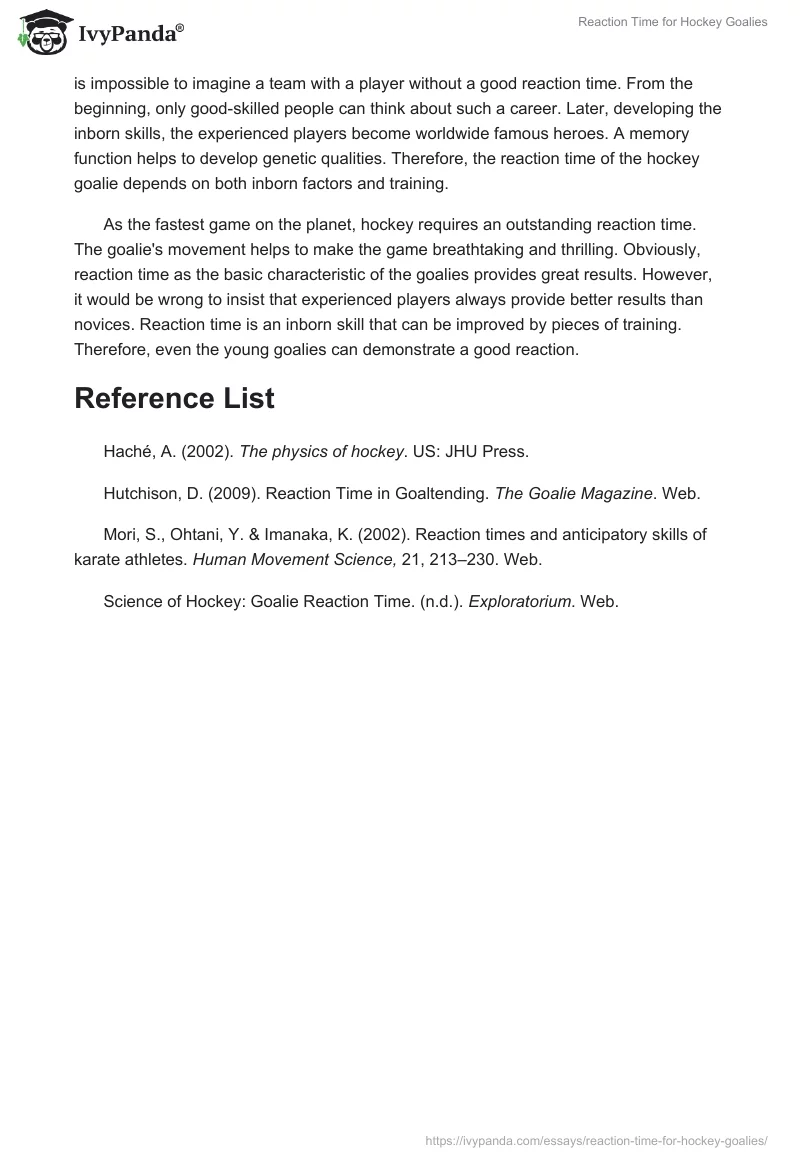 IvyPanda®

Reaction Time for Hockey Goalies

is impossible to imagine a team with a player without a good reaction time. From the beginning, only good-skilled people can think about such a career. Later, developing the inborn skills, the experienced players become worldwide famous heroes. A memory function helps to develop genetic qualities. Therefore, the reaction time of the hockey goalie depends on both inborn factors and training.

As the fastest game on the planet, hockey requires an outstanding reaction time. The goalie's movement helps to make the game breathtaking and thrilling. Obviously, reaction time as the basic characteristic of the goalies provides great results. However, it would be wrong to insist that experienced players always provide better results than novices. Reaction time is an inborn skill that can be improved by pieces of training. Therefore, even the young goalies can demonstrate a good reaction.

Reference List

Haché, A. (2002). The physics of hockey. US: JHU Press.

Hutchison, D. (2009). Reaction Time in Goaltending. The Goalie Magazine. Web.

Mori, S., Ohtani, Y. & Imanaka, K. (2002). Reaction times and anticipatory skills of karate athletes. Human Movement Science, 21, 213–230. Web.

Science of Hockey: Goalie Reaction Time. (n.d.). Exploratorium. Web.

https://ivypanda.com/essays/reaction-time-for-hockey-goalies/